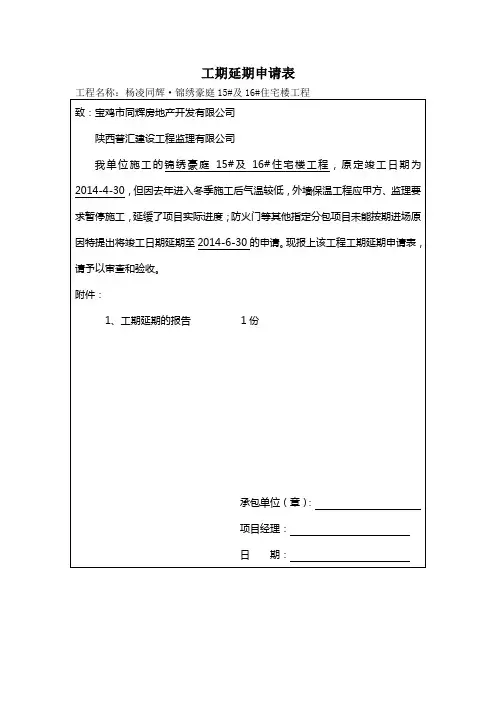 工期延期申请表

工程名称：杨凌同辉·锦绣豪庭 15#及 16#住宅楼工程

致：宝鸡市同辉房地产开发有限公司

陕西普汇建设工程监理有限公司

我单位施工的锦绣豪庭 15#及 16#住宅楼工程，原定竣工日期为 2014-4-30，但因去年进入冬季施工后气温较低，外墙保温工程应甲方、监理要求暂停施工，延缓了项目实际进度；防火门等其他指定分包项目未能按期进场原因特提出将竣工日期延期至 2014-6-30 的申请。现报上该工程工期延期申请表，请予以审查和验收。

附件：

1、工期延期的报告 1份

承包单位（章）：

项目经理：

日 期：